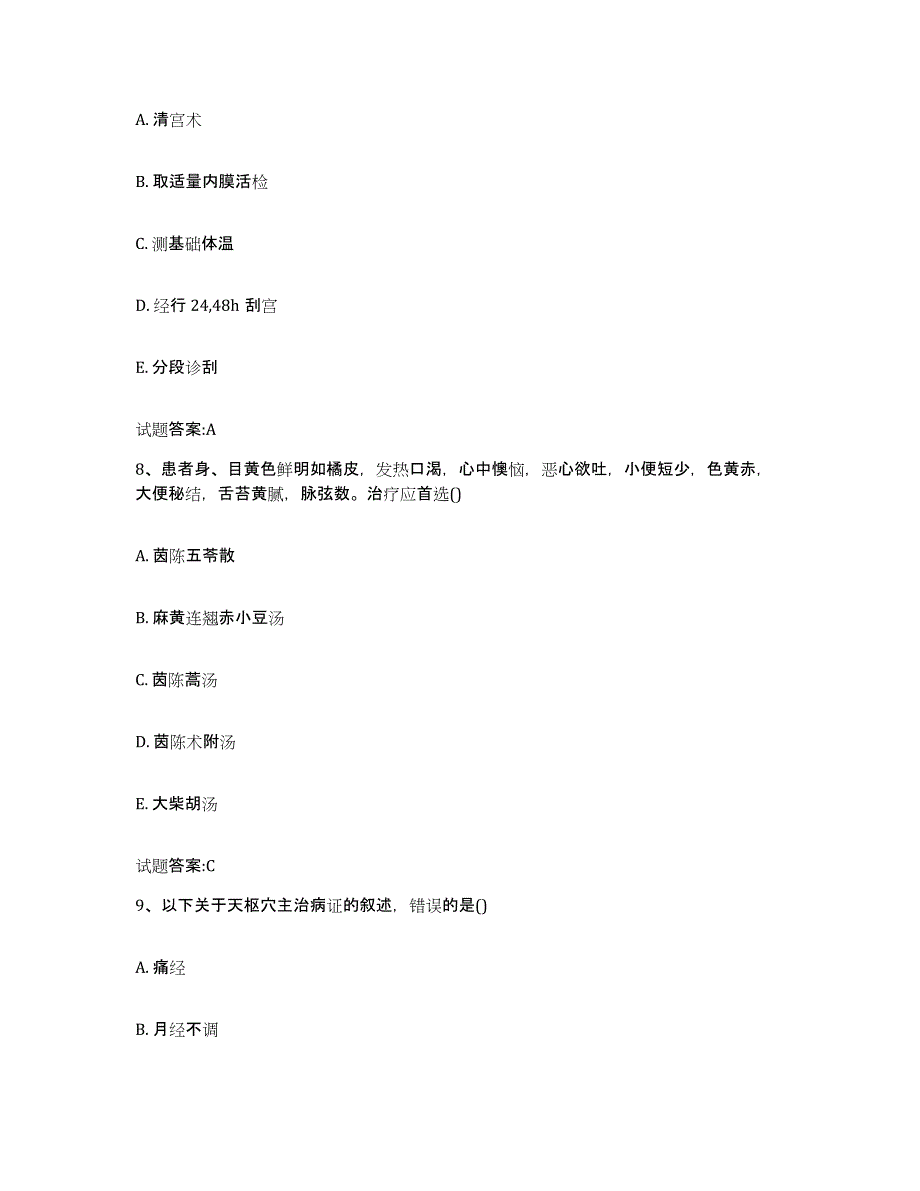 A. 清宫术

B. 取适量内膜活检

C. 测基础体温

D. 经行 24,48h 刮宫

E. 分段诊刮

试题答案:A

8、患者身、目黄色鲜明如橘皮，发热口渴，心中懊恼，恶心欲吐，小便短少，色黄赤，大便秘结，舌苔黄腻，脉弦数。治疗应首选()

A. 茵陈五苓散

B. 麻黄连翘赤小豆汤

C. 茵陈蒿汤

D. 茵陈术附汤

E. 大柴胡汤

试题答案:C

9、以下关于天枢穴主治病证的叙述，错误的是()

A. 痛经

B. 月经不调